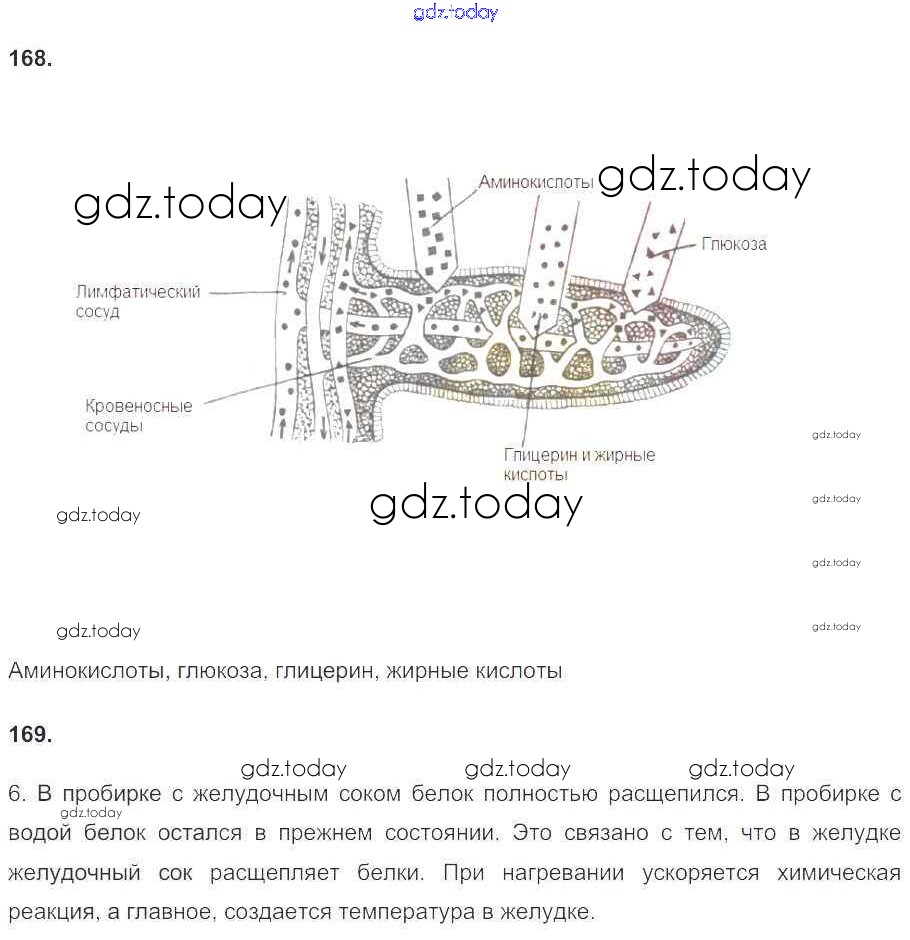 168.

Аминокислоты

Глюкоза

Лимфатический сосуд

Кровеносные сосуды

Глицерин и жирные кислоты

Аминокислоты, глюкоза, глицерин, жирные кислоты

169.

6. В пробирке с желудочным соком белок полностью расщепился. В пробирке с водой белок остался в прежнем состоянии. Это связано с тем, что в желудке желудочный сок расщепляет белки. При нагревании ускоряется химическая реакция, а главное, создается температура в желудке.

gdz.today